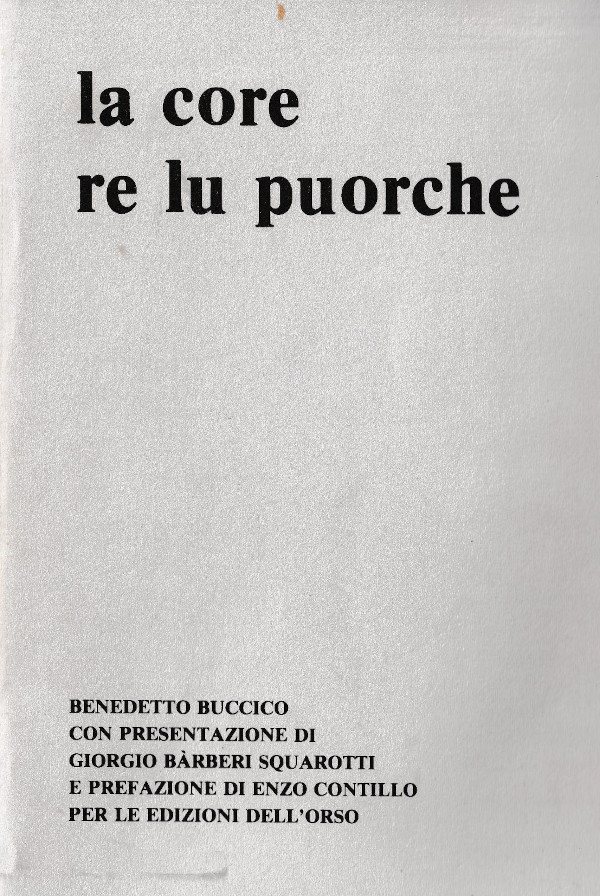 la core
re lu puorche

BENEDETTO BUCCICO
CON PRESENTAZIONE DI
GIORGIO BÀRBERI SQUAROTTI
E PREFAZIONE DI ENZO CONTILLO
PER LE EDIZIONI DELL'ORSO